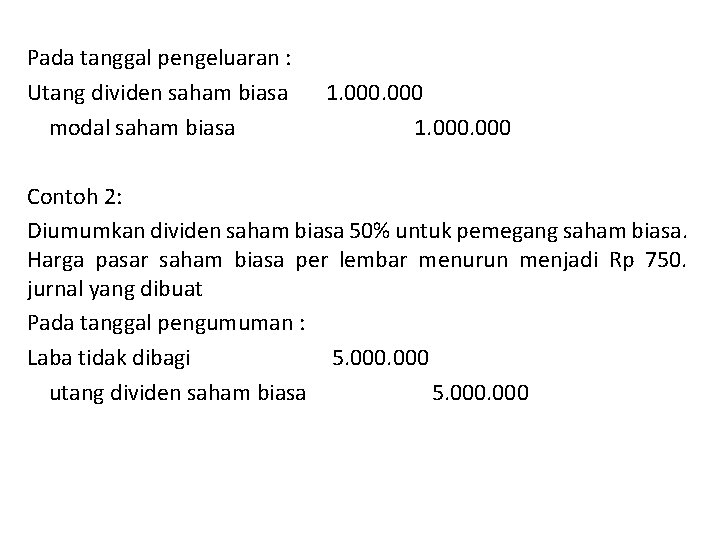 Pada tanggal pengeluaran :
Utang dividen saham biasa 1.000.000
modal saham biasa 1.000.000

Contoh 2:
Diumumkan dividen saham biasa 50% untuk pemegang saham biasa. Harga pasar saham biasa per lembar menurun menjadi Rp 750. jurnal yang dibuat
Pada tanggal pengumuman :
Laba tidak dibagi 5.000.000
utang dividen saham biasa 5.000.000